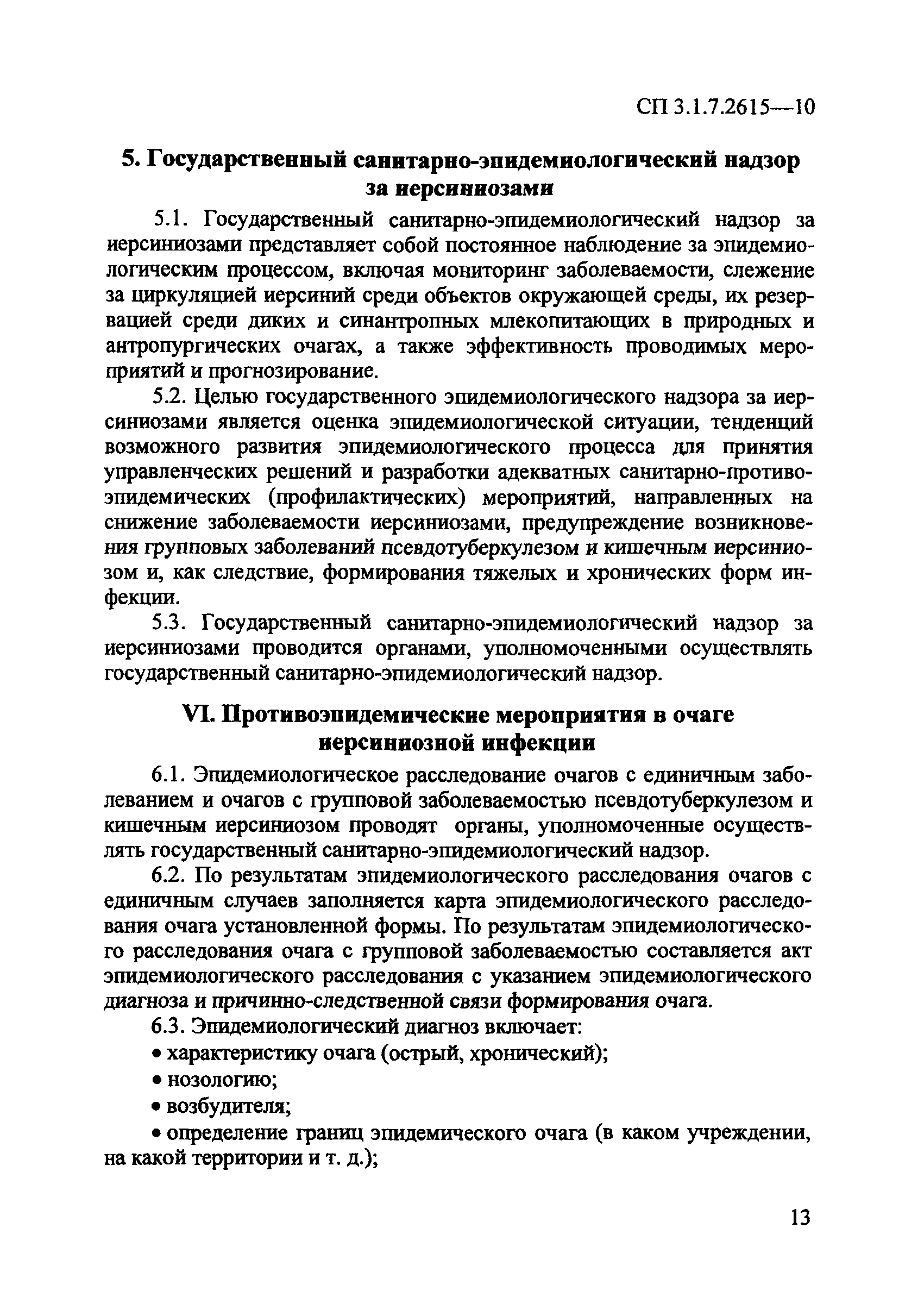 СП 3.1.7.2615—10

5. Государственный санитарно-эпидемиологический надзор за иерсиниозами

5.1. Государственный санитарно-эпидемиологический надзор за иерсиниозами представляет собой постоянное наблюдение за эпидемиологическим процессом, включая мониторинг заболеваемости, слежение за циркуляцией иерсиний среди объектов окружающей среды, их резервацией среди диких и синантропных млекопитающих в природных и антропургических очагах, а также эффективность проводимых мероприятий и прогнозирование.

5.2. Целью государственного эпидемиологического надзора за иерсиниозами является оценка эпидемиологической ситуации, тенденций возможного развития эпидемиологического процесса для принятия управленческих решений и разработки адекватных санитарно-противоэпидемических (профилактических) мероприятий, направленных на снижение заболеваемости иерсиниозами, предупреждение возникновения групповых заболеваний псевдотуберкулезом и кишечным иерсиниозом и, как следствие, формирования тяжелых и хронических форм инфекции.

5.3. Государственный санитарно-эпидемиологический надзор за иерсиниозами проводится органами, уполномоченными осуществлять государственный санитарно-эпидемиологический надзор.

VI. Противоэпидемические мероприятия в очаге иерсиниозной инфекции

6.1. Эпидемиологическое расследование очагов с единичным заболеванием и очагов с групповой заболеваемостью псевдотуберкулезом и кишечным иерсиниозом проводят органы, уполномоченные осуществлять государственный санитарно-эпидемиологический надзор.

6.2. По результатам эпидемиологического расследования очагов с единичным случаев заполняется карта эпидемиологического расследования очага установленной формы. По результатам эпидемиологического расследования очага с групповой заболеваемостью составляется акт эпидемиологического расследования с указанием эпидемиологического диагноза и причинно-следственной связи формирования очага.

6.3. Эпидемиологический диагноз включает:

• характеристику очага (острый, хронический);

• нозологию;

• возбудителя;

• определение границ эпидемического очага (в каком учреждении, на какой территории и т. д.);

13